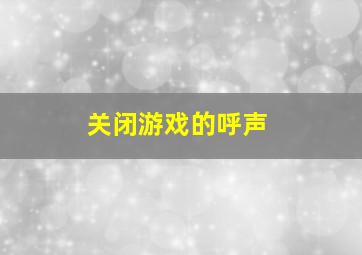 关闭游戏的呼声